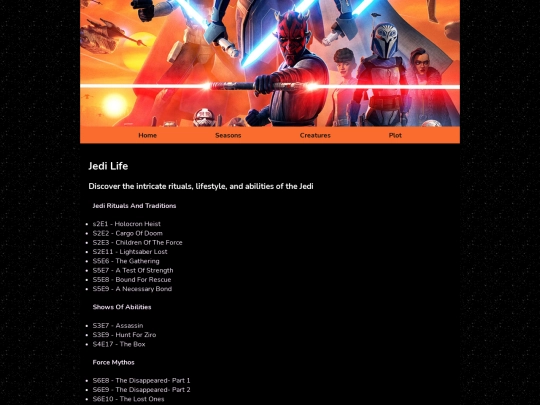 Home Seasons Creatures Plot

Jedi Life

Discover the intricate rituals, lifestyle, and abilities of the Jedi

Jedi Rituals And Traditions

- s2E1 - Holocron Heist
- S2E2 - Cargo Of Doom
- S2E3 - Children Of The Force
- S2E11 - Lightsaber Lost
- S5E6 - The Gathering
- S5E7 - A Test Of Strength
- S5E8 - Bound For Rescue
- S5E9 - A Necessary Bond

Shows Of Abilities

- S3E7 - Assassin
- S3E9 - Hunt For Ziro
- S4E17 - The Box

Force Mythos

- S6E8 - The Disappeared- Part 1
- S6E9 - The Disappeared- Part 2
- S6E10 - The Lost Ones